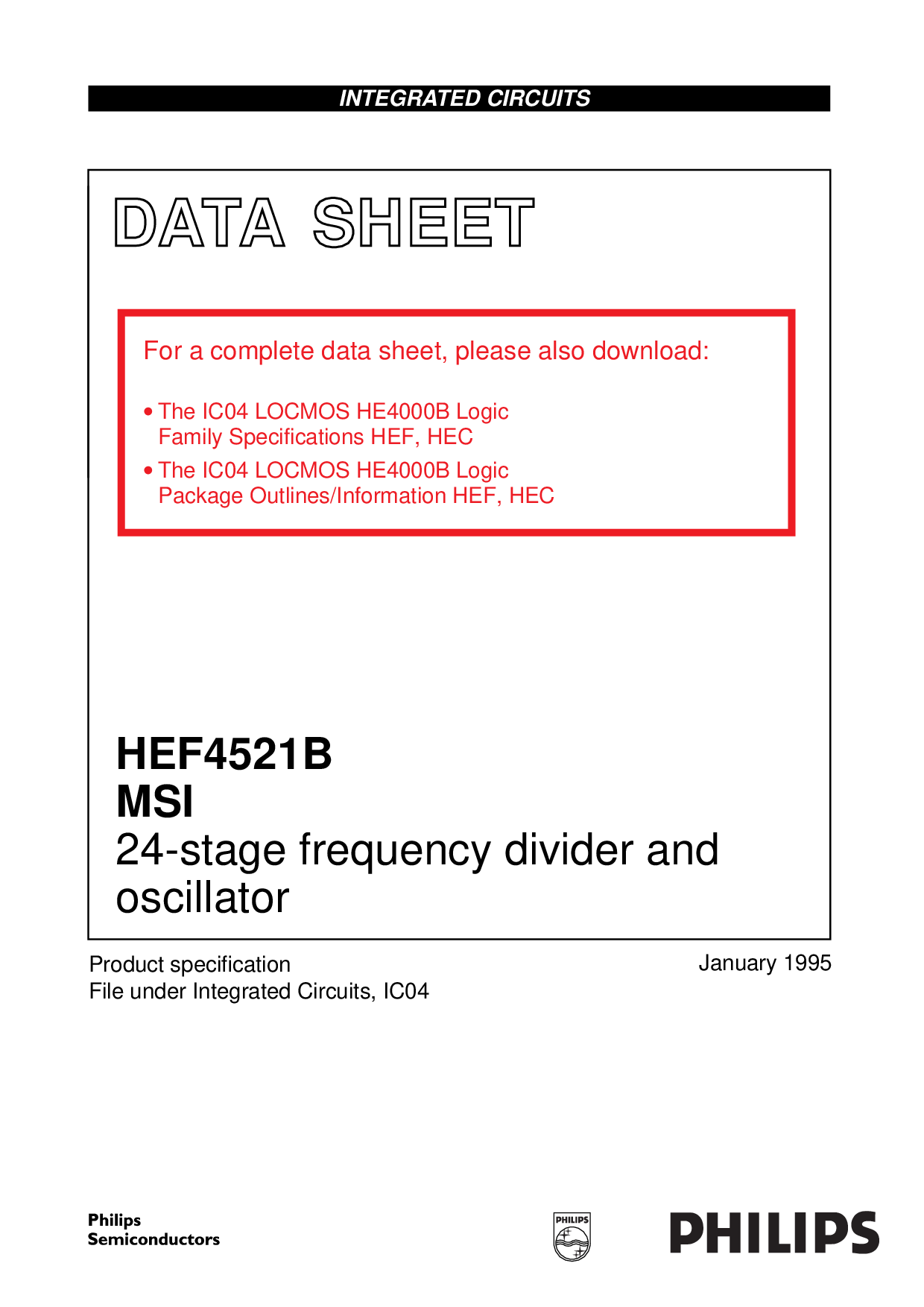 INTEGRATED CIRCUITS

DATA SHEET

For a complete data sheet, please also download:

• The IC04 LOCMOS HE4000B Logic Family Specifications HEF, HEC

• The IC04 LOCMOS HE4000B Logic Package Outlines/Information HEF, HEC

HEF4521B
MSI
24-stage frequency divider and oscillator

Product specification
File under Integrated Circuits, IC04

January 1995

Philips
Semiconductors

PHILIPS

PHILIPS